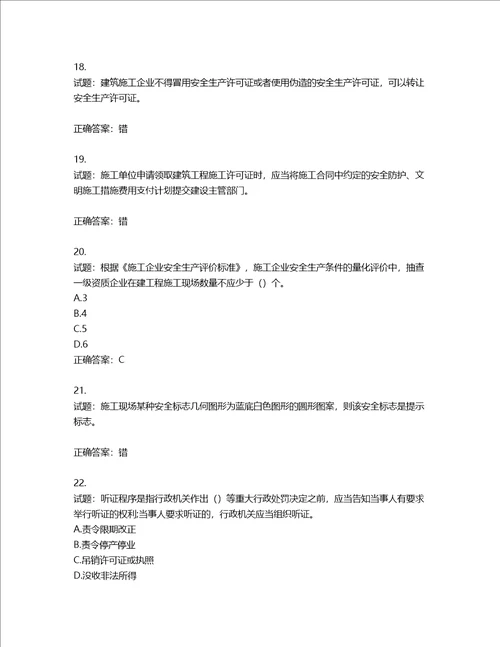 18.
试题：建筑施工企业不得冒用安全生产许可证或者使用伪造的安全生产许可证，可以转让安全生产许可证。

正确答案：错

19.
试题：施工单位申请领取建筑工程施工许可证时，应当将施工合同中约定的安全防护、文明施工措施费用支付计划提交建设主管部门。

正确答案：错

20.
试题：根据《施工企业安全生产评价标准》，施工企业安全生产条件的量化评价中，抽查一级资质企业在建工程施工现场数量不应少于（）个。
A.3
B.4
C.5
D.6
正确答案：C

21.
试题：施工现场某种安全标志几何图形为蓝底白色图形的圆形图案，则该安全标志是提示标志。

正确答案：错

22.
试题：听证程序是指行政机关作出（）等重大行政处罚决定之前，应当告知当事人有要求举行听证的权利;当事人要求听证的，行政机关应当组织听证。
A.责令限期改正
B.责令停产停业
C.吊销许可证或执照
D.没收非法所得